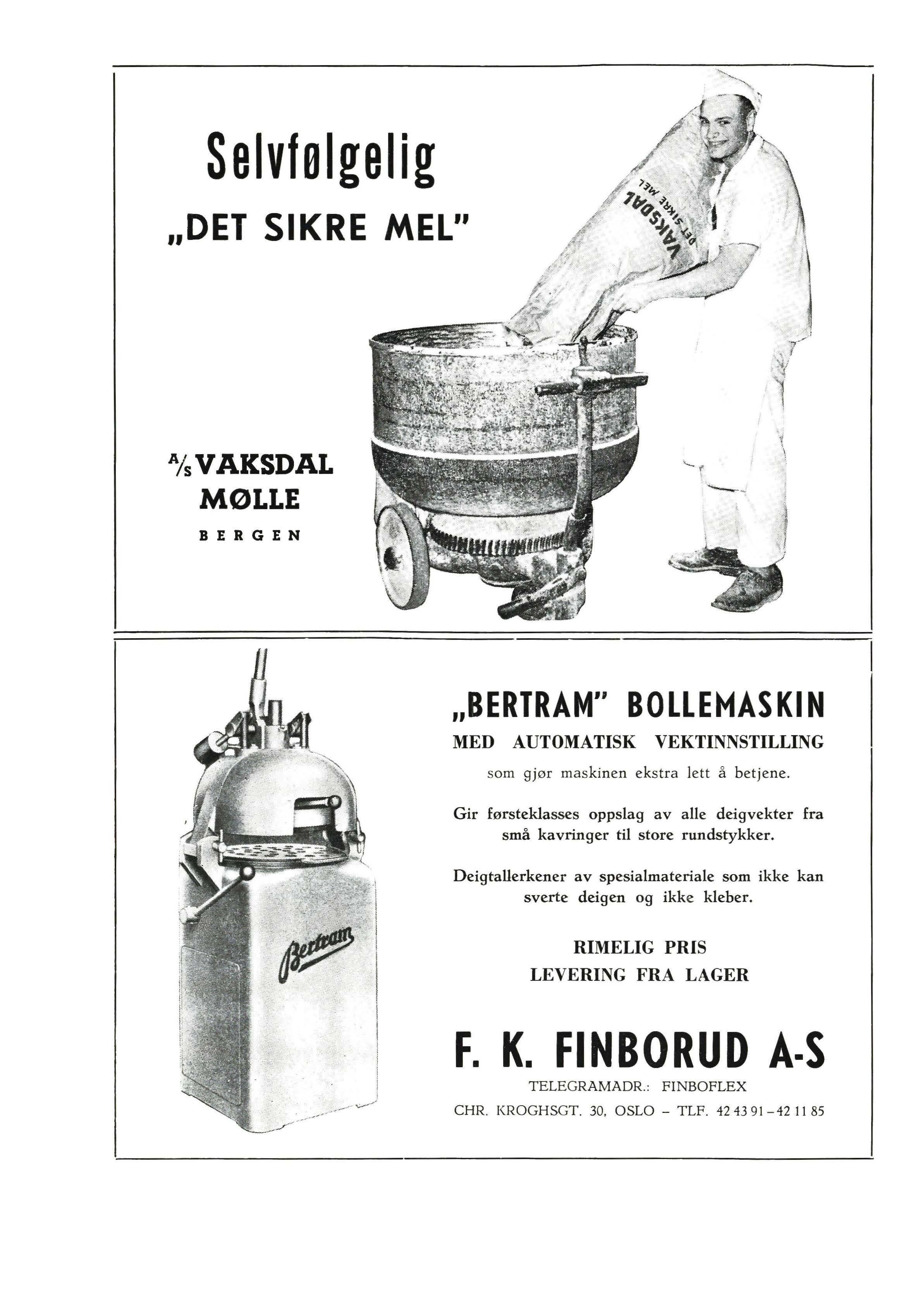 Selvfølgelig
„DET SIKRE MEL"

VAKSDAL
DET SIKRE MEL

A/S VAKSDAL MØLLE
BERGEN

Bertram

„BERTRAM" BOLLEMASKIN
MED AUTOMATISK VEKTINNSTILLING
som gjør maskinen ekstra lett å betjene.

Gir førsteklasses oppslag av alle deigvekter fra små kavringer til store rundstykker.

Deigtallerkener av spesialmateriale som ikke kan sverte deigen og ikke kleber.

RIMELIG PRIS
LEVERING FRA LAGER

F. K. FINBORUD A-S
TELEGRAMADR.: FINBOFLEX
CHR. KROGHSGT. 30, OSLO – TLF. 42 43 91 – 42 11 85